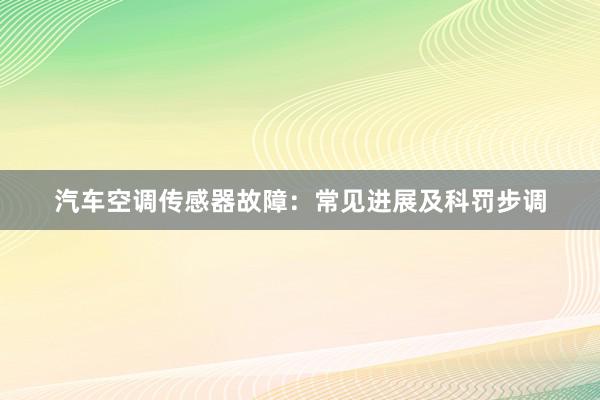 汽车空调传感器故障：常见进展及科罚步调